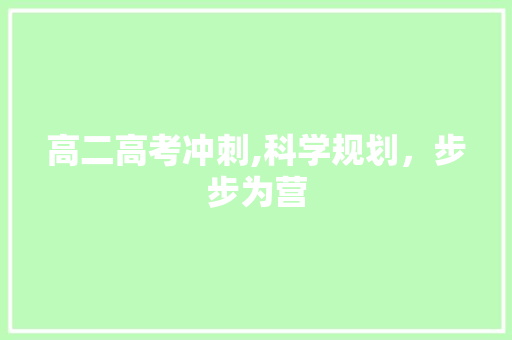 高二高考冲刺,科学规划，步步为营